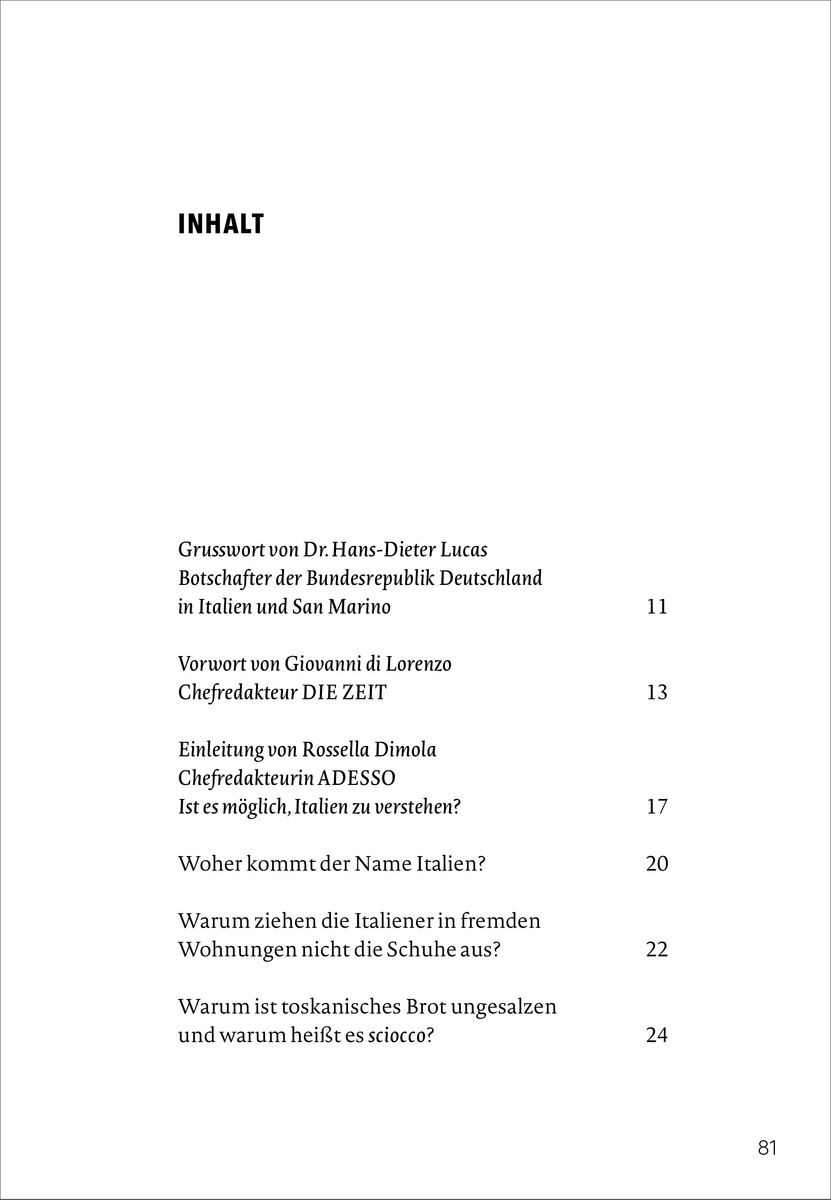 INHALT

Grusswort von Dr. Hans-Dieter Lucas
Botschafter der Bundesrepublik Deutschland
in Italien und San Marino 11

Vorwort von Giovanni di Lorenzo
Chefredakteur DIE ZEIT 13

Einleitung von Rossella Dimola
Chefredakteurin ADESSO
Ist es möglich, Italien zu verstehen? 17

Woher kommt der Name Italien? 20

Warum ziehen die Italiener in fremden Wohnungen nicht die Schuhe aus? 22

Warum ist toskanisches Brot ungesalzen und warum heißt es sciocco? 24

81